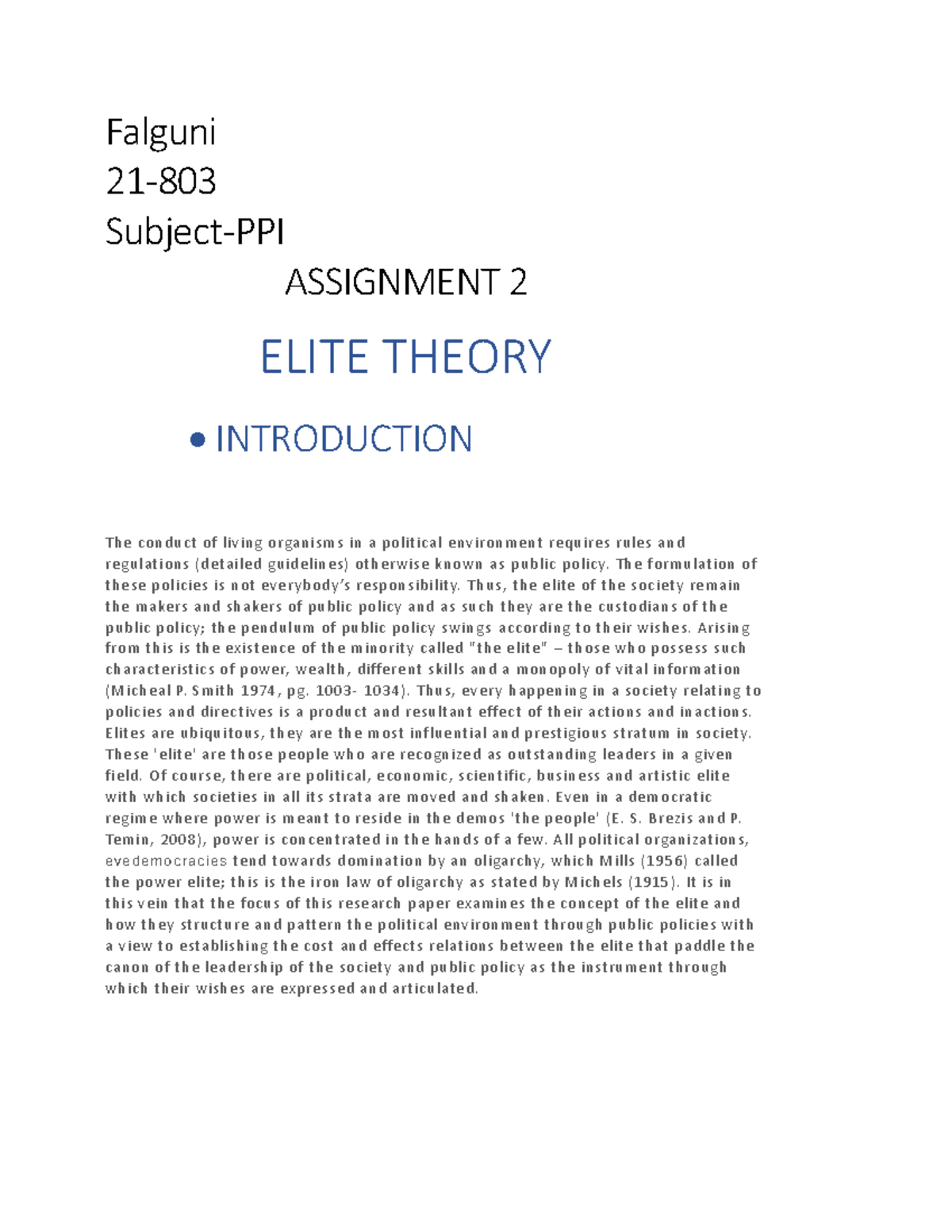 Falguni
21-803
Subject-PPI

ASSIGNMENT 2

ELITE THEORY

• INTRODUCTION

The conduct of living organisms in a political environment requires rules and regulations (detailed guidelines) otherwise known as public policy. The formulation of these policies is not everybody's responsibility. Thus, the elite of the society remain the makers and shakers of public policy and as such they are the custodians of the public policy; the pendulum of public policy swings according to their wishes. Arising from this is the existence of the minority called "the elite" – those who possess such characteristics of power, wealth, different skills and a monopoly of vital information (Micheal P. Smith 1974, pg. 1003- 1034). Thus, every happening in a society relating to policies and directives is a product and resultant effect of their actions and inactions. Elites are ubiquitous, they are the most influential and prestigious stratum in society. These 'elite' are those people who are recognized as outstanding leaders in a given field. Of course, there are political, economic, scientific, business and artistic elite with which societies in all its strata are moved and shaken. Even in a democratic regime where power is meant to reside in the demos 'the people' (E. S. Brezis and P. Temin, 2008), power is concentrated in the hands of a few. All political organizations, evedemocracies tend towards domination by an oligarchy, which Mills (1956) called the power elite; this is the iron law of oligarchy as stated by Michels (1915). It is in this vein that the focus of this research paper examines the concept of the elite and how they structure and pattern the political environment through public policies with a view to establishing the cost and effects relations between the elite that paddle the canon of the leadership of the society and public policy as the instrument through which their wishes are expressed and articulated.